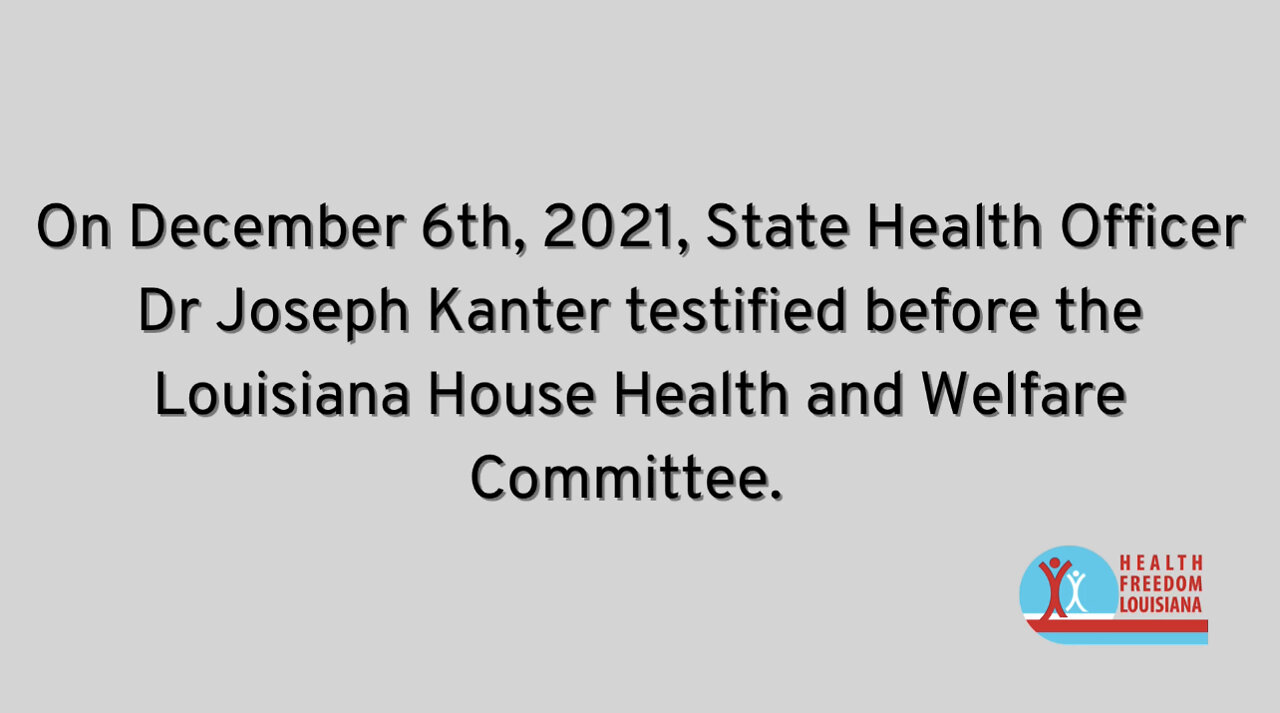 On December 6th, 2021, State Health Officer Dr Joseph Kanter testified before the Louisiana House Health and Welfare Committee.

HEALTH
FREEDOM
LOUISIANA